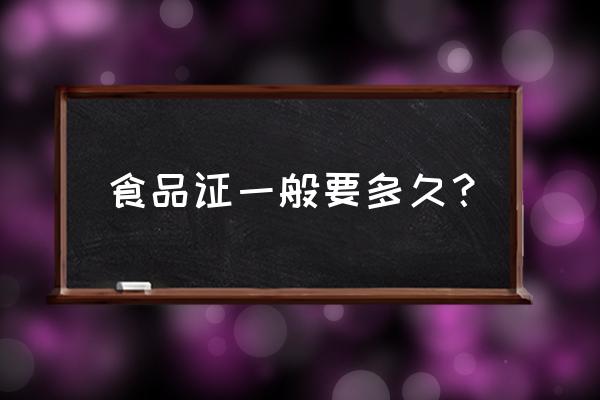 食品证一般要多久?